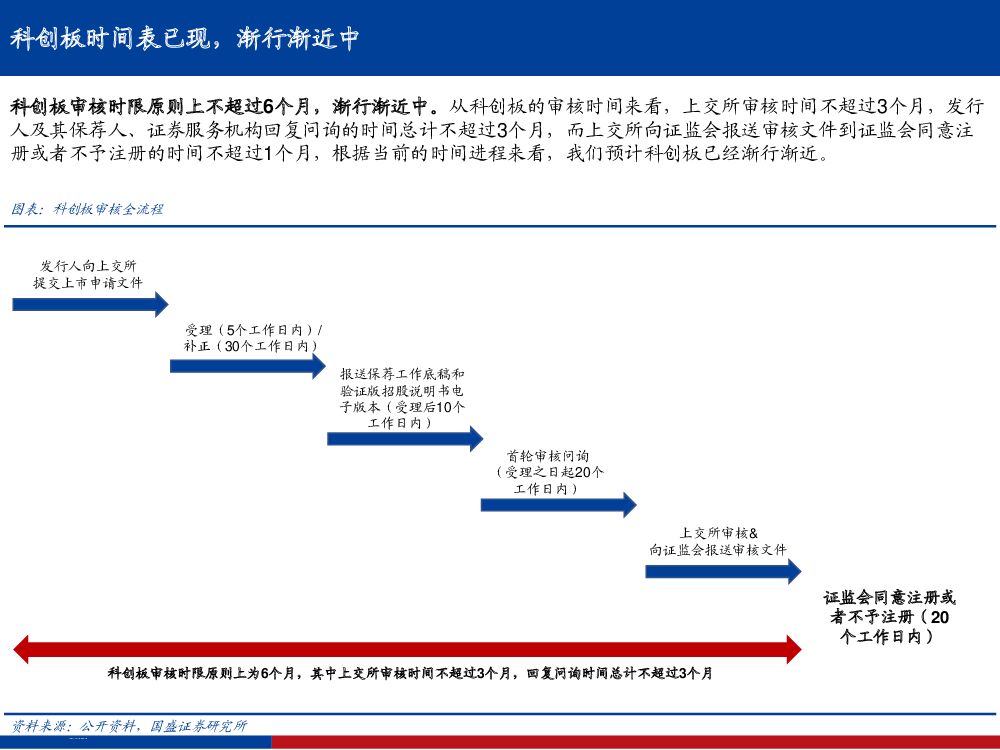 科创板时间表已现，渐行渐近中

科创板审核时限原则上不超过6个月，渐行渐近中。从科创板的审核时间来看，上交所审核时间不超过3个月，发行人及其保荐人、证券服务机构回复问询的时间总计不超过3个月，而上交所向证监会报送审核文件到证监会同意注册或者不予注册的时间不超过1个月，根据当前的时间进程来看，我们预计科创板已经渐行渐近。

图表：科创板审核全流程

发行人向上交所提交上市申请文件

受理（5个工作日内）/补正（30个工作日内）

报送保荐工作底稿和验证版招股说明书电子版本（受理后10个工作日内）

首轮审核问询（受理之日起20个工作日内）

上交所审核&向证监会报送审核文件

证监会同意注册或者不予注册（20个工作日内）

科创板审核时限原则上为6个月，其中上交所审核时间不超过3个月，回复问询时间总计不超过3个月

资料来源：公开资料，国盛证券研究所